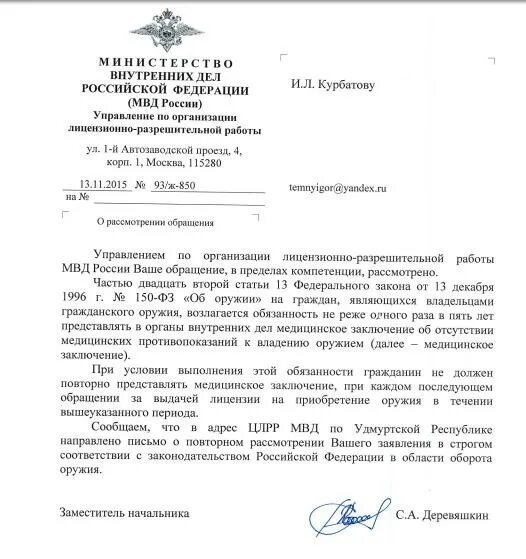 МИНИСТЕРСТВО
ВНУТРЕННИХ ДЕЛ
РОССИЙСКОЙ ФЕДЕРАЦИИ
(МВД России)
Управление по организации
лицензионно-разрешительной работы

ул. 1-й Автозаводской проезд, 4,
корп. 1, Москва, 115280

13.11.2015 № 93/ж-850
на №

О рассмотрении обращения

И.Л. Курбатову

temnyigor@yandex.ru

Управлением по организации лицензионно-разрешительной работы МВД России Ваше обращение, в пределах компетенции, рассмотрено.

Частью двадцать второй статьи 13 Федерального закона от 13 декабря 1996 г. № 150-ФЗ «Об оружии» на граждан, являющихся владельцами гражданского оружия, возлагается обязанность не реже одного раза в пять лет представлять в органы внутренних дел медицинское заключение об отсутствии медицинских противопоказаний к владению оружием (далее – медицинское заключение).

При условии выполнения этой обязанности гражданин не должен повторно представлять медицинское заключение, при каждом последующем обращении за выдачей лицензии на приобретение оружия в течении вышеуказанного периода.

Сообщаем, что в адрес ЦЛРР МВД по Удмуртской Республике направлено письмо о повторном рассмотрении Вашего заявления в строгом соответствии с законодательством Российской Федерации в области оборота оружия.

Заместитель начальника

С.А. Деревяшкин